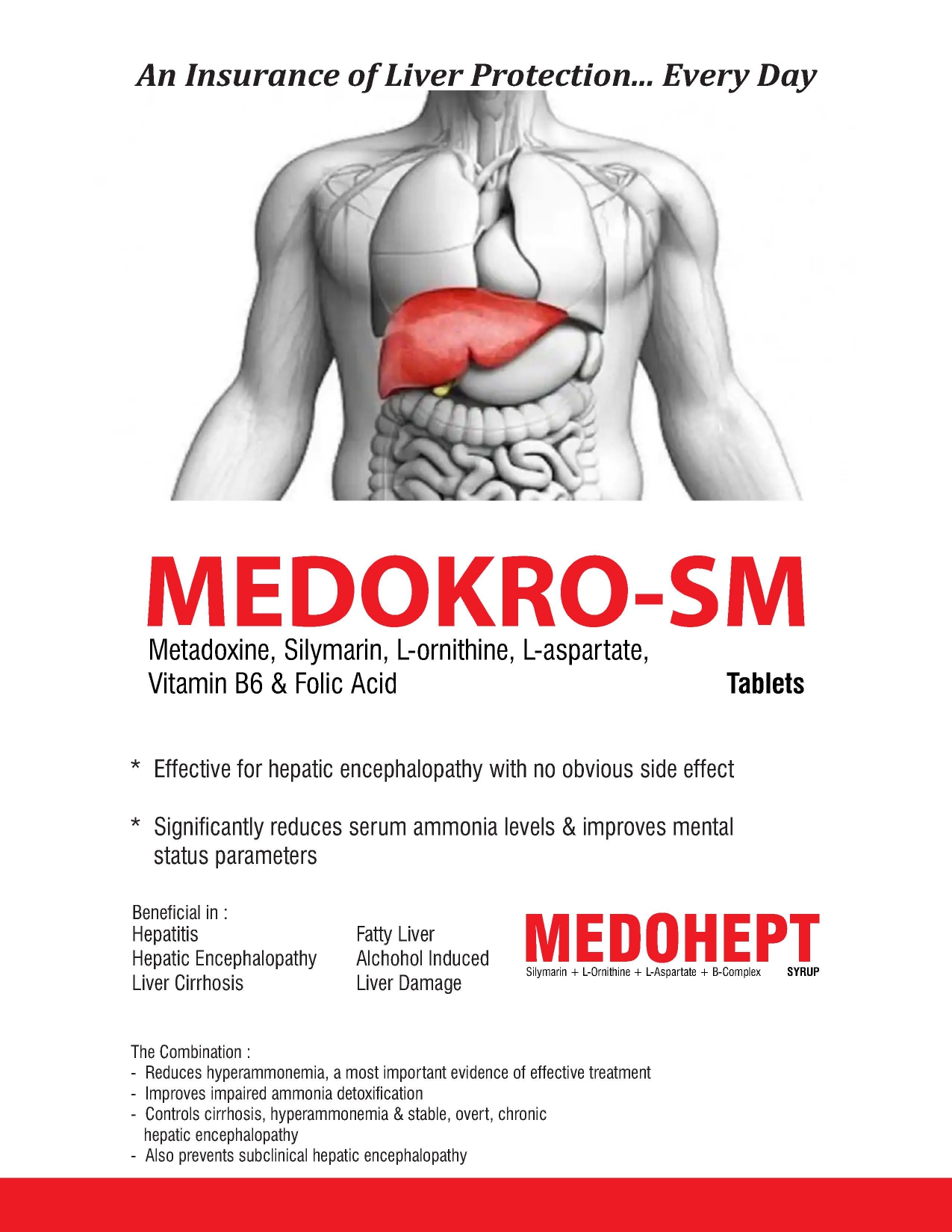 An Insurance of Liver Protection... Every Day

MEDOKRO-SM

Metadoxine, Silymarin, L-ornithine, L-aspartate, Vitamin B6 & Folic Acid

Tablets

* Effective for hepatic encephalopathy with no obvious side effect

* Significantly reduces serum ammonia levels & improves mental status parameters

Beneficial in :
Hepatitis
Hepatic Encephalopathy
Liver Cirrhosis

Fatty Liver
Alchohol Induced
Liver Damage

MEDOHEPT
Silymarin + L-Ornithine + L-Aspartate + B-Complex SYRUP

The Combination :
- Reduces hyperammonemia, a most important evidence of effective treatment
- Improves impaired ammonia detoxification
- Controls cirrhosis, hyperammonemia & stable, overt, chronic hepatic encephalopathy
- Also prevents subclinical hepatic encephalopathy